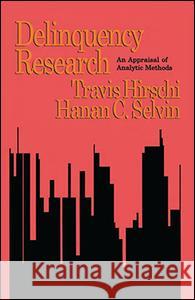 Delinquency Research

An Appraisal of Analytic Methods

Travis Hirschi
Hanan C. Selvin

Kraina Książek